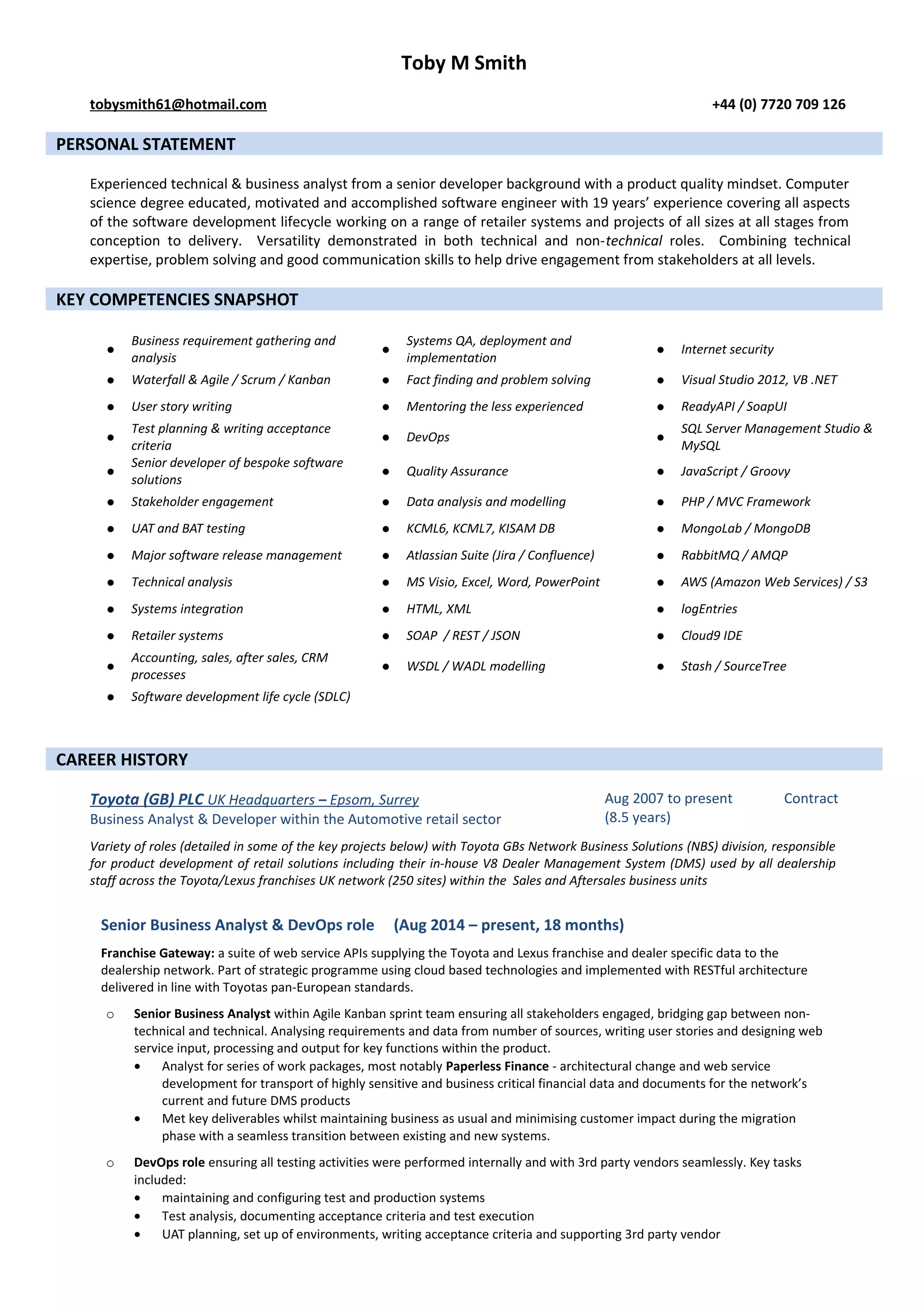 Toby M Smith

tobysmith61@hotmail.com

+44 (0) 7720 709 126

PERSONAL STATEMENT

Experienced technical & business analyst from a senior developer background with a product quality mindset. Computer science degree educated, motivated and accomplished software engineer with 19 years' experience covering all aspects of the software development lifecycle working on a range of retailer systems and projects of all sizes at all stages from conception to delivery. Versatility demonstrated in both technical and non-technical roles. Combining technical expertise, problem solving and good communication skills to help drive engagement from stakeholders at all levels.

KEY COMPETENCIES SNAPSHOT

- Business requirement gathering and analysis
- Waterfall & Agile / Scrum / Kanban
- User story writing
- Test planning & writing acceptance criteria
- Senior developer of bespoke software solutions
- Stakeholder engagement
- UAT and BAT testing
- Major software release management
- Technical analysis
- Systems integration
- Retailer systems
- Accounting, sales, after sales, CRM processes
- Software development life cycle (SDLC)

- Systems QA, deployment and implementation
- Fact finding and problem solving
- Mentoring the less experienced
- DevOps
- Quality Assurance
- Data analysis and modelling
- KCML6, KCML7, KISAM DB
- Atlassian Suite (Jira / Confluence)
- MS Visio, Excel, Word, PowerPoint
- HTML, XML
- SOAP / REST / JSON
- WSDL / WADL modelling

- Internet security
- Visual Studio 2012, VB .NET
- ReadyAPI / SoapUI
- SQL Server Management Studio & MySQL
- JavaScript / Groovy
- PHP / MVC Framework
- MongoLab / MongoDB
- RabbitMQ / AMQP
- AWS (Amazon Web Services) / S3
- logEntries
- Cloud9 IDE
- Stash / SourceTree

CAREER HISTORY

Toyota (GB) PLC UK Headquarters – Epsom, Surrey
Business Analyst & Developer within the Automotive retail sector

Aug 2007 to present (8.5 years)

Contract

Variety of roles (detailed in some of the key projects below) with Toyota GBs Network Business Solutions (NBS) division, responsible for product development of retail solutions including their in-house V8 Dealer Management System (DMS) used by all dealership staff across the Toyota/Lexus franchises UK network (250 sites) within the Sales and Aftersales business units

Senior Business Analyst & DevOps role (Aug 2014 – present, 18 months)

Franchise Gateway: a suite of web service APIs supplying the Toyota and Lexus franchise and dealer specific data to the dealership network. Part of strategic programme using cloud based technologies and implemented with RESTful architecture delivered in line with Toyotas pan-European standards.

○ Senior Business Analyst within Agile Kanban sprint team ensuring all stakeholders engaged, bridging gap between non-technical and technical. Analysing requirements and data from number of sources, writing user stories and designing web service input, processing and output for key functions within the product.
- Analyst for series of work packages, most notably Paperless Finance - architectural change and web service development for transport of highly sensitive and business critical financial data and documents for the network's current and future DMS products
- Met key deliverables whilst maintaining business as usual and minimising customer impact during the migration phase with a seamless transition between existing and new systems.

○ DevOps role ensuring all testing activities were performed internally and with 3rd party vendors seamlessly. Key tasks included:
- maintaining and configuring test and production systems
- Test analysis, documenting acceptance criteria and test execution
- UAT planning, set up of environments, writing acceptance criteria and supporting 3rd party vendor